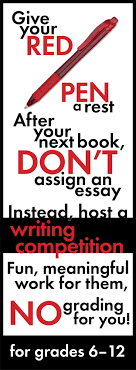 Give your RED PEN a rest

After your next book, DON'T assign an essay

Instead, host a writing competition

Fun, meaningful work for them, NO grading for you!

for grades 6–12